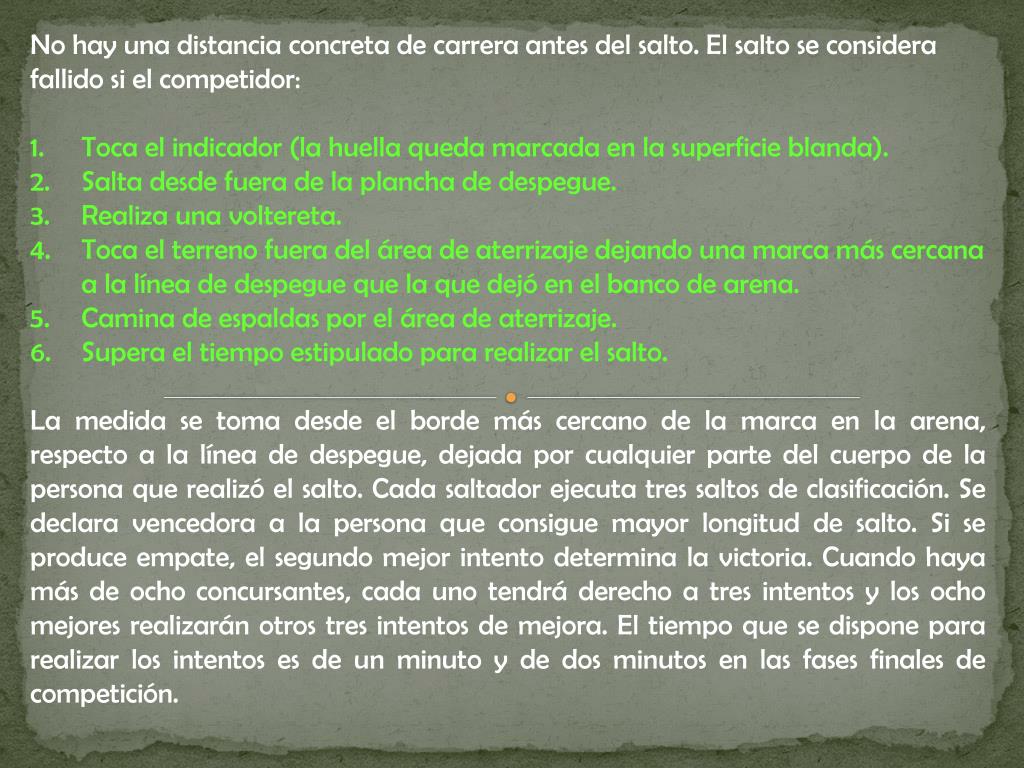 No hay una distancia concreta de carrera antes del salto. El salto se considera fallido si el competidor:

1. Toca el indicador (la huella queda marcada en la superficie blanda).
2. Salta desde fuera de la plancha de despegue.
3. Realiza una voltereta.
4. Toca el terreno fuera del área de aterrizaje dejando una marca más cercana a la línea de despegue que la que dejó en el banco de arena.
5. Camina de espaldas por el área de aterrizaje.
6. Supera el tiempo estipulado para realizar el salto.

La medida se toma desde el borde más cercano de la marca en la arena, respecto a la línea de despegue, dejada por cualquier parte del cuerpo de la persona que realizó el salto. Cada saltador ejecuta tres saltos de clasificación. Se declara vencedora a la persona que consigue mayor longitud de salto. Si se produce empate, el segundo mejor intento determina la victoria. Cuando haya más de ocho concursantes, cada uno tendrá derecho a tres intentos y los ocho mejores realizarán otros tres intentos de mejora. El tiempo que se dispone para realizar los intentos es de un minuto y de dos minutos en las fases finales de competición.